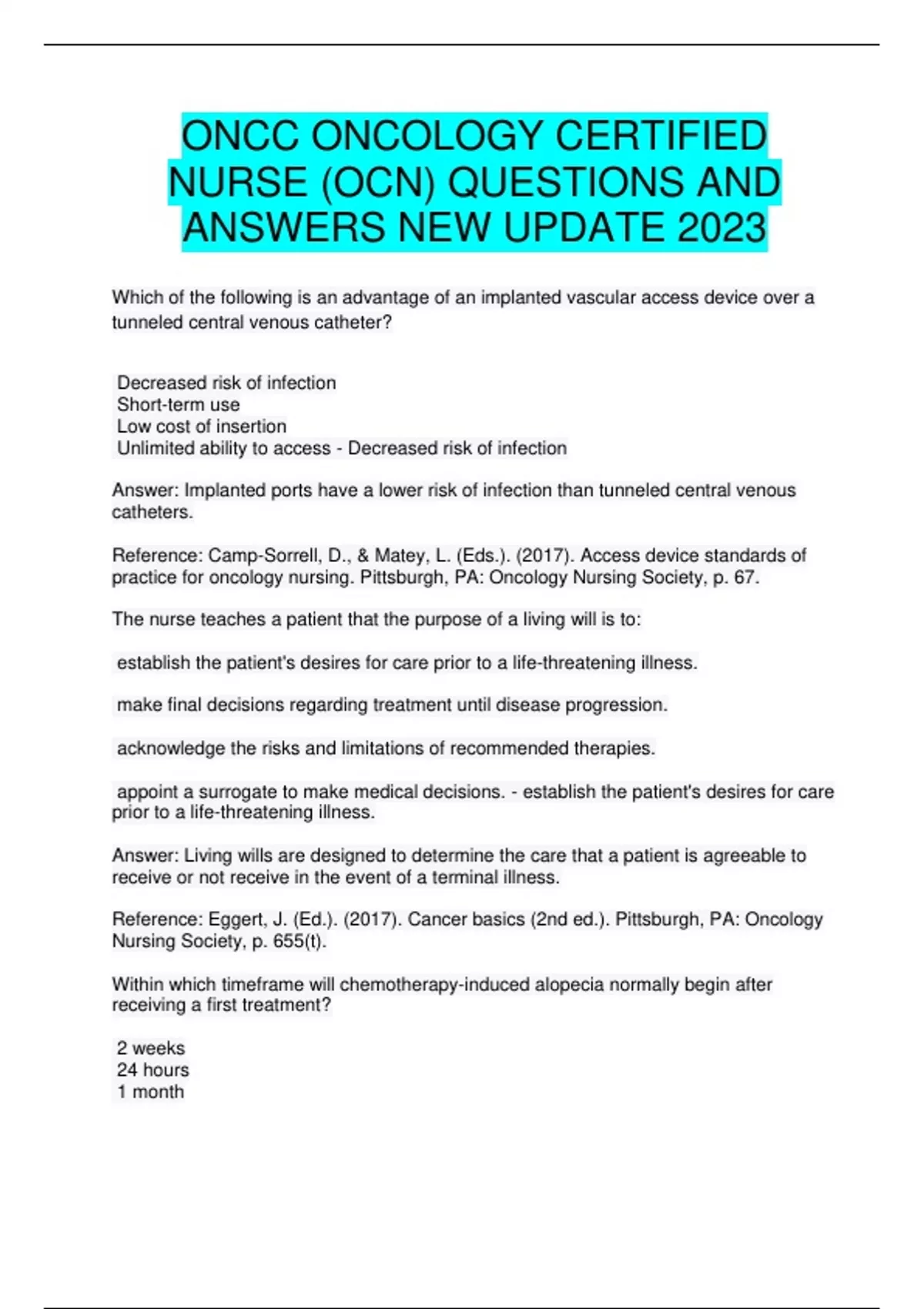 ONCC ONCOLOGY CERTIFIED NURSE (OCN) QUESTIONS AND ANSWERS NEW UPDATE 2023

Which of the following is an advantage of an implanted vascular access device over a tunneled central venous catheter?

Decreased risk of infection
Short-term use
Low cost of insertion
Unlimited ability to access - Decreased risk of infection

Answer: Implanted ports have a lower risk of infection than tunneled central venous catheters.

Reference: Camp-Sorrell, D., & Matey, L. (Eds.). (2017). Access device standards of practice for oncology nursing. Pittsburgh, PA: Oncology Nursing Society, p. 67.

The nurse teaches a patient that the purpose of a living will is to:

establish the patient's desires for care prior to a life-threatening illness.

make final decisions regarding treatment until disease progression.

acknowledge the risks and limitations of recommended therapies.

appoint a surrogate to make medical decisions. - establish the patient's desires for care prior to a life-threatening illness.

Answer: Living wills are designed to determine the care that a patient is agreeable to receive or not receive in the event of a terminal illness.

Reference: Eggert, J. (Ed.). (2017). Cancer basics (2nd ed.). Pittsburgh, PA: Oncology Nursing Society, p. 655(t).

Within which timeframe will chemotherapy-induced alopecia normally begin after receiving a first treatment?

2 weeks
24 hours
1 month